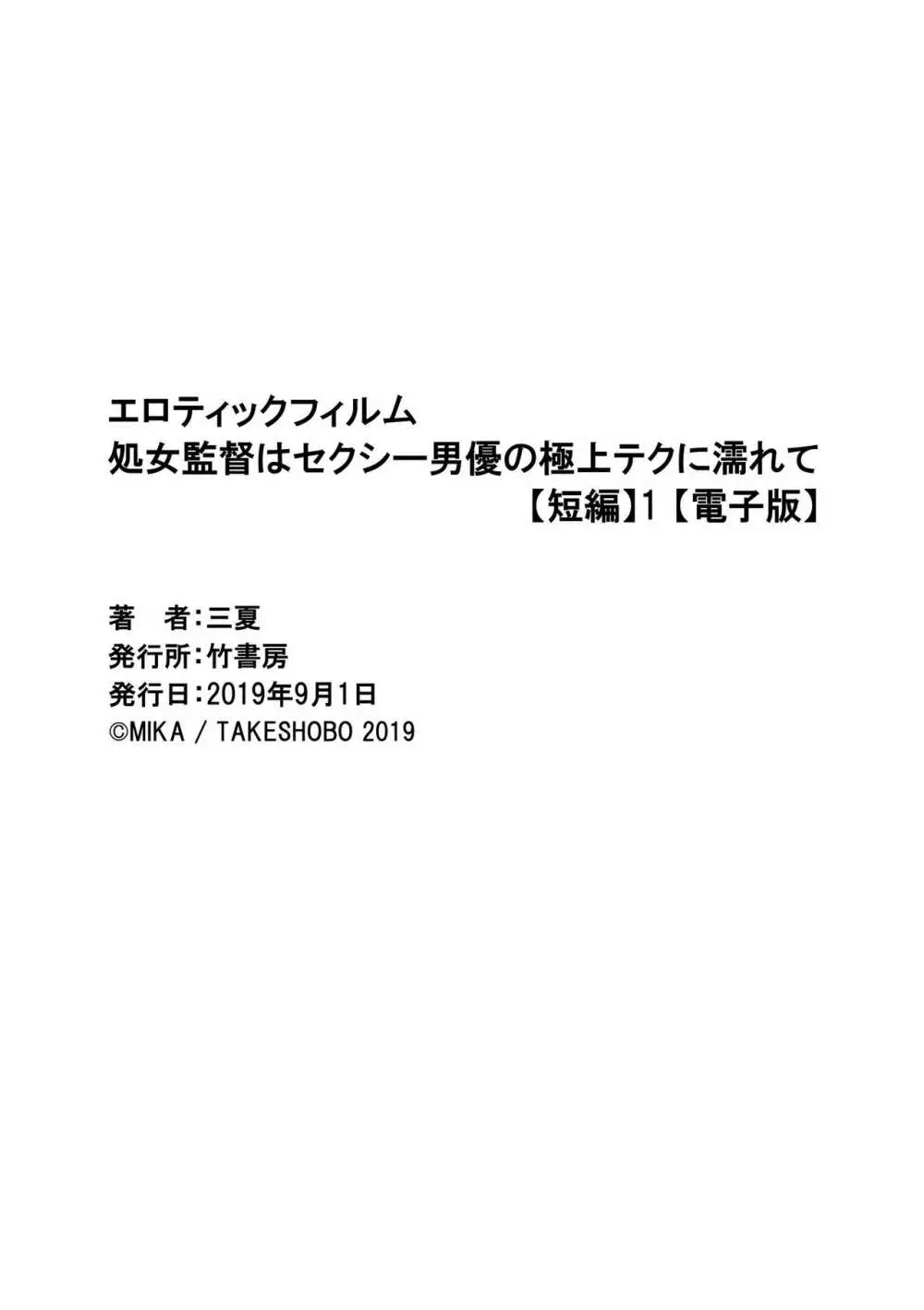 エロティックフィルム
処女監督はセクシー男優の極上テクに濡れて
【短編】1【電子版】

著　者：三夏
発行所：竹書房
発行日：2019年9月1日
©MIKA / TAKESHOBO 2019